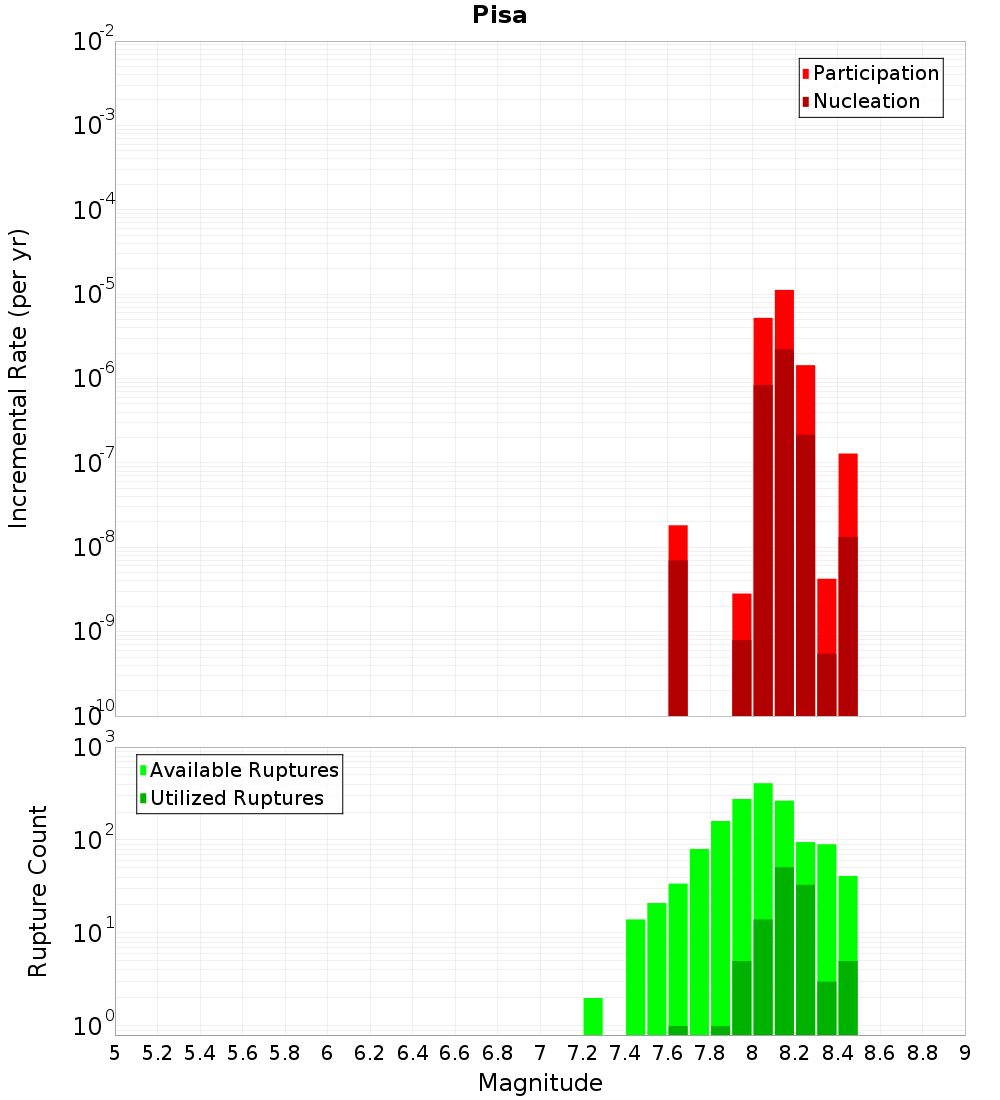 Pisa

Participation
Nucleation

Incremental Rate (per yr)

$10^{-2}$
$10^{-3}$
$10^{-4}$
$10^{-5}$
$10^{-6}$
$10^{-7}$
$10^{-8}$
$10^{-9}$
$10^{-10}$

Available Ruptures
Utilized Ruptures

Rupture Count

$10^{3}$
$10^{2}$
$10^{1}$
$10^{0}$

5 5.2 5.4 5.6 5.8 6 6.2 6.4 6.6 6.8 7 7.2 7.4 7.6 7.8 8 8.2 8.4 8.6 8.8 9

Magnitude